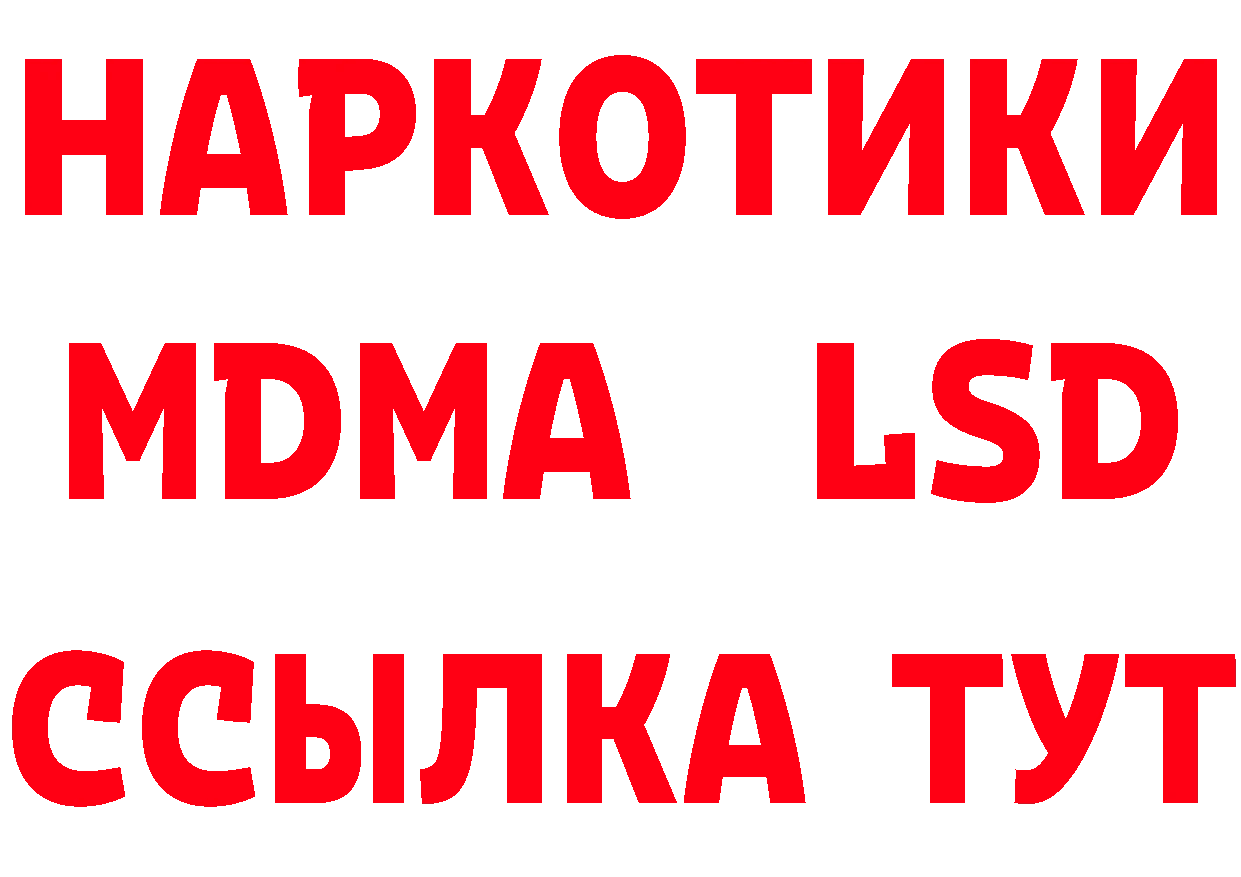 НАРКОТИКИ
MDMA LSD
ССЫЛКА ТУТ